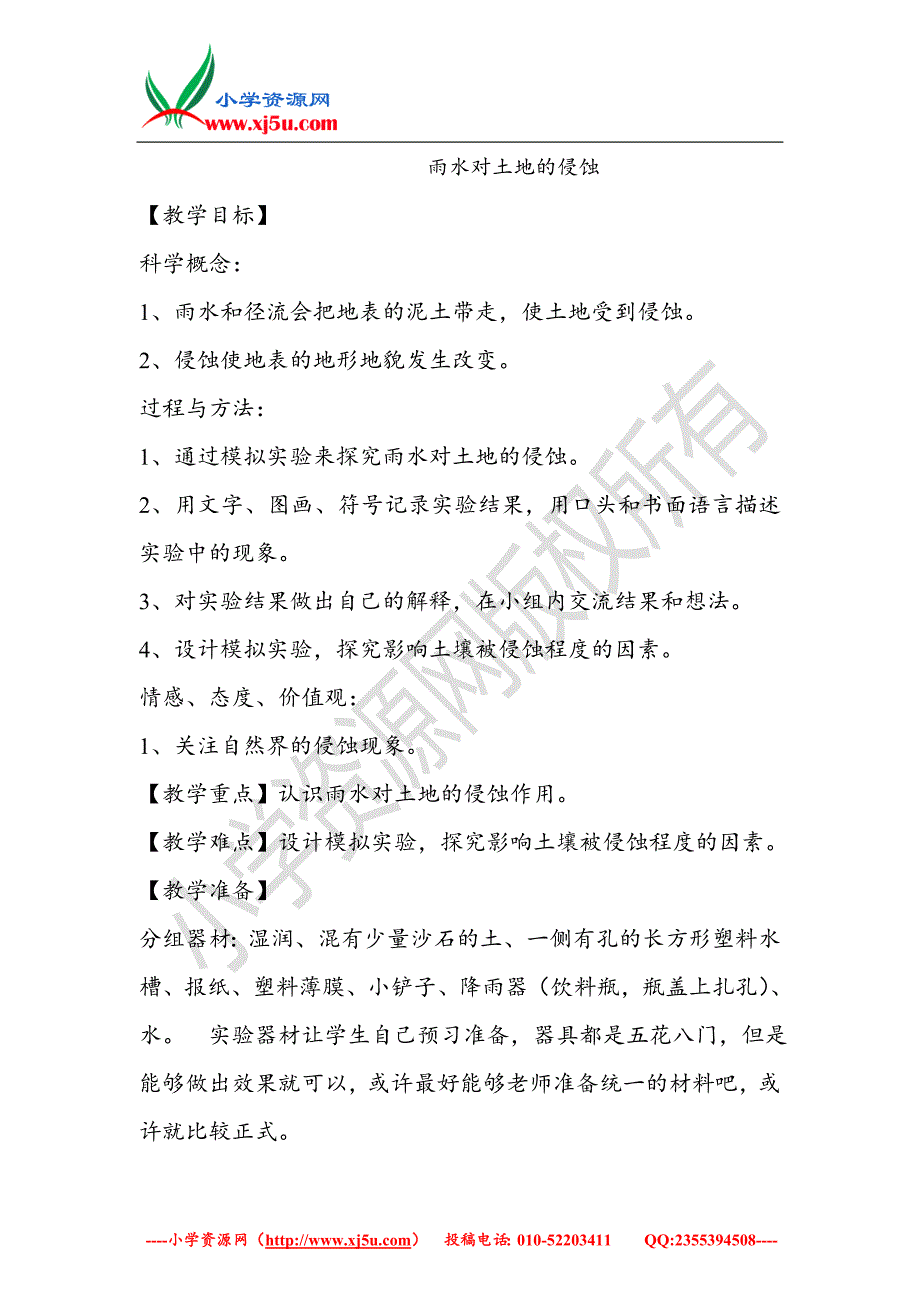 小学资源网
www.xj5u.com

雨水对土地的侵蚀

【教学目标】

科学概念：

1、雨水和径流会把地表的泥土带走，使土地受到侵蚀。

2、侵蚀使地表的地形地貌发生改变。

过程与方法：

1、通过模拟实验来探究雨水对土地的侵蚀。

2、用文字、图画、符号记录实验结果，用口头和书面语言描述实验中的现象。

3、对实验结果做出自己的解释，在小组内交流结果和想法。

4、设计模拟实验，探究影响土壤被侵蚀程度的因素。

情感、态度、价值观：

1、关注自然界的侵蚀现象。

【教学重点】认识雨水对土地的侵蚀作用。

【教学难点】设计模拟实验，探究影响土壤被侵蚀程度的因素。

【教学准备】

分组器材：湿润、混有少量沙石的土、一侧有孔的长方形塑料水槽、报纸、塑料薄膜、小铲子、降雨器（饮料瓶，瓶盖上扎孔）、水。 实验器材让学生自己预习准备，器具都是五花八门，但是能够做出效果就可以，或许最好能够老师准备统一的材料吧，或许就比较正式。

小学资源网版权所有

----小学资源网（http://www.xj5u.com） 投稿电话: 010-52203411 QQ:2355394508----